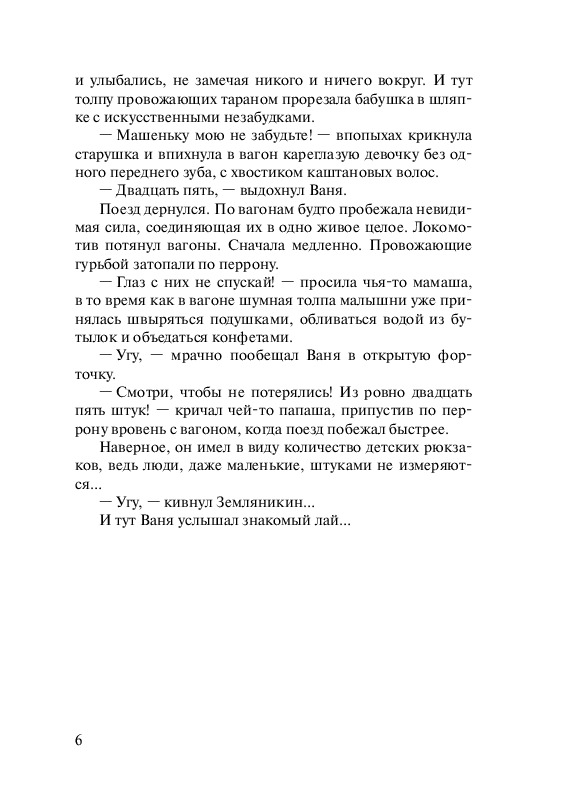 и улыбались, не замечая никого и ничего вокруг. И тут толпу провожающих тараном прорезала бабушка в шляпке с искусственными незабудками.

— Машеньку мою не забудьте! — впопыхах крикнула старушка и впихнула в вагон кареглазую девочку без одного переднего зуба, с хвостиком каштановых волос.

— Двадцать пять, — выдохнул Ваня.

Поезд дернулся. По вагонам будто пробежала невидимая сила, соединяющая их в одно живое целое. Локомотив потянул вагоны. Сначала медленно. Провожающие гурьбой затопали по перрону.

— Глаз с них не спускай! — просила чья-то мамаша, в то время как в вагоне шумная толпа малышни уже принялась швыряться подушками, обливаться водой из бутылок и объедаться конфетами.

— Угу, — мрачно пообещал Ваня в открытую форточку.

— Смотри, чтобы не потерялись! Из ровно двадцать пять штук! — кричал чей-то папаша, припустив по перрону вровень с вагоном, когда поезд побежал быстрее.

Наверное, он имел в виду количество детских рюкзаков, ведь люди, даже маленькие, штуками не измеряются...

— Угу, — кивнул Земляникин...

И тут Ваня услышал знакомый лай...

6